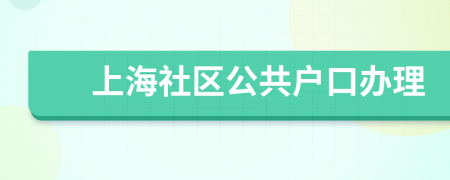 上海社区公共户口办理